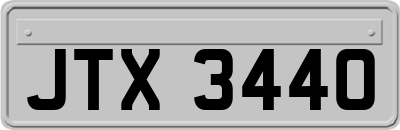 JTX 3440